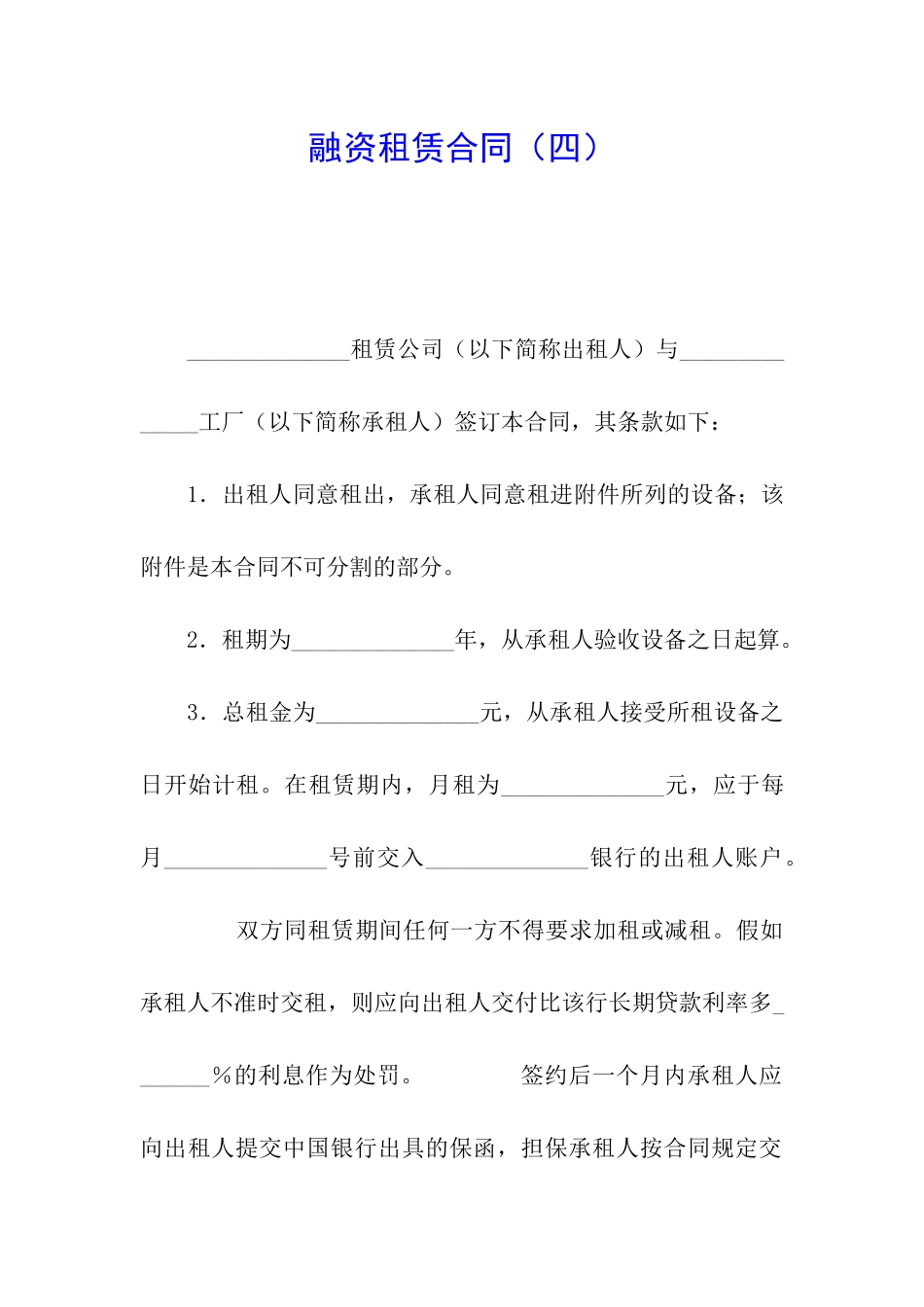 融资租赁合同（四）

______________租赁公司（以下简称出租人）与______________工厂（以下简称承租人）签订本合同，其条款如下：

1．出租人同意租出，承租人同意租进附件所列的设备；该附件是本合同不可分割的部分。

2．租期为______________年，从承租人验收设备之日起算。

3．总租金为______________元，从承租人接受所租设备之日开始计租。在租赁期内，月租为______________元，应于每月______________号前交入______________银行的出租人账户。

双方同租赁期间任何一方不得要求加租或减租。假如承租人不准时交租，则应向出租人交付比该行长期贷款利率多_______%的利息作为处罚。　　签约后一个月内承租人应向出租人提交中国银行出具的保函，担保承租人按合同规定交